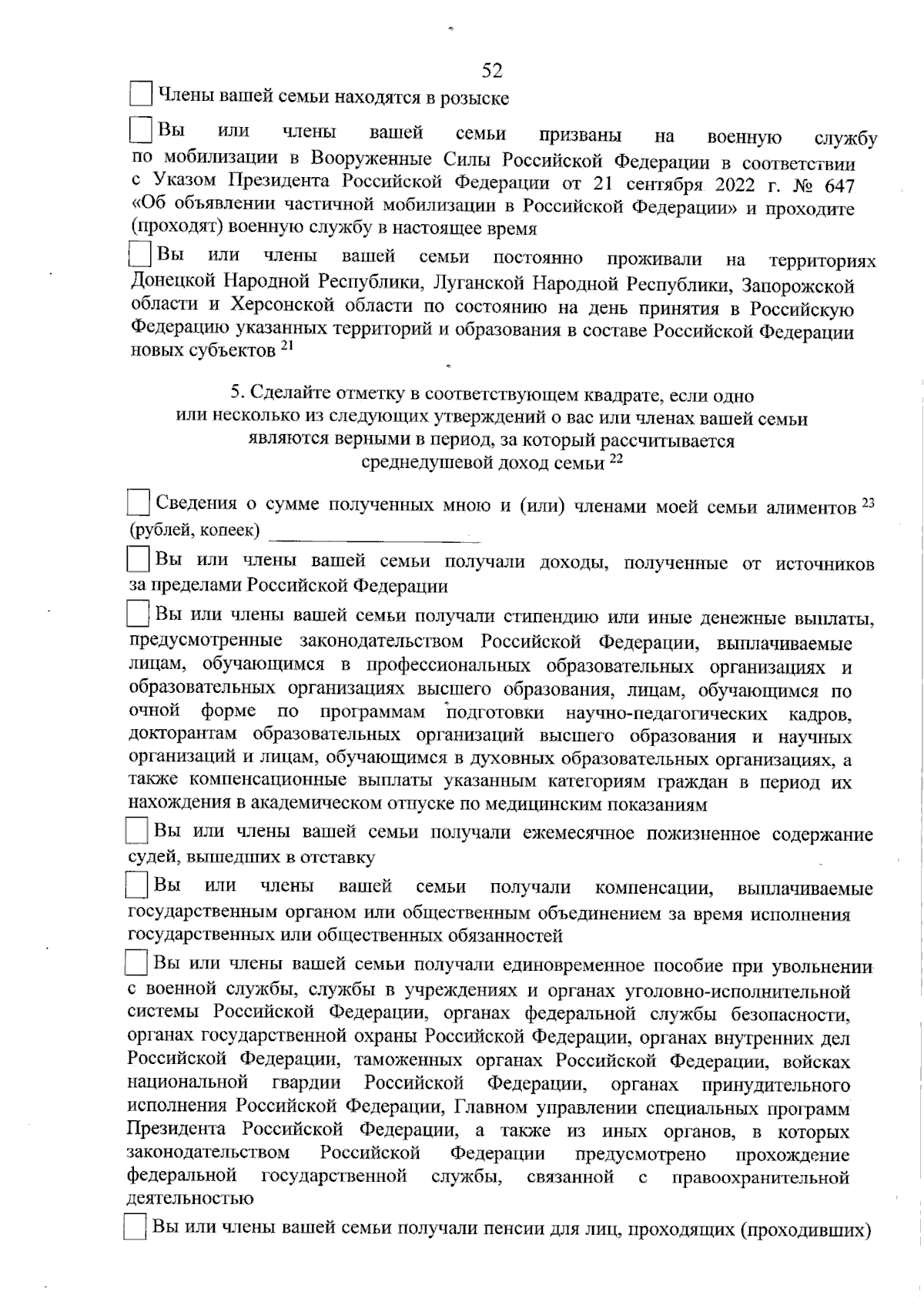 52

Члены вашей семьи находятся в розыске

Вы или члены вашей семьи призваны на военную службу по мобилизации в Вооруженные Силы Российской Федерации в соответствии с Указом Президента Российской Федерации от 21 сентября 2022 г. № 647 «Об объявлении частичной мобилизации в Российской Федерации» и проходите (проходят) военную службу в настоящее время

Вы или члены вашей семьи постоянно проживали на территориях Донецкой Народной Республики, Луганской Народной Республики, Запорожской области и Херсонской области по состоянию на день принятия в Российскую Федерацию указанных территорий и образования в составе Российской Федерации новых субъектов $^{21}$

5. Сделайте отметку в соответствующем квадрате, если одно или несколько из следующих утверждений о вас или членах вашей семьи являются верными в период, за который рассчитывается среднедушевой доход семьи $^{22}$

Сведения о сумме полученных мною и (или) членами моей семьи алиментов $^{23}$ (рублей, копеек) ______________________

Вы или члены вашей семьи получали доходы, полученные от источников за пределами Российской Федерации

Вы или члены вашей семьи получали стипендию или иные денежные выплаты, предусмотренные законодательством Российской Федерации, выплачиваемые лицам, обучающимся в профессиональных образовательных организациях и образовательных организациях высшего образования, лицам, обучающимся по очной форме по программам подготовки научно-педагогических кадров, докторантам образовательных организаций высшего образования и научных организаций и лицам, обучающимся в духовных образовательных организациях, а также компенсационные выплаты указанным категориям граждан в период их нахождения в академическом отпуске по медицинским показаниям

Вы или члены вашей семьи получали ежемесячное пожизненное содержание судей, вышедших в отставку

Вы или члены вашей семьи получали компенсации, выплачиваемые государственным органом или общественным объединением за время исполнения государственных или общественных обязанностей

Вы или члены вашей семьи получали единовременное пособие при увольнении с военной службы, службы в учреждениях и органах уголовно-исполнительной системы Российской Федерации, органах федеральной службы безопасности, органах государственной охраны Российской Федерации, органах внутренних дел Российской Федерации, таможенных органах Российской Федерации, войсках национальной гвардии Российской Федерации, органах принудительного исполнения Российской Федерации, Главном управлении специальных программ Президента Российской Федерации, а также из иных органов, в которых законодательством Российской Федерации предусмотрено прохождение федеральной государственной службы, связанной с правоохранительной деятельностью

Вы или члены вашей семьи получали пенсии для лиц, проходящих (проходивших)